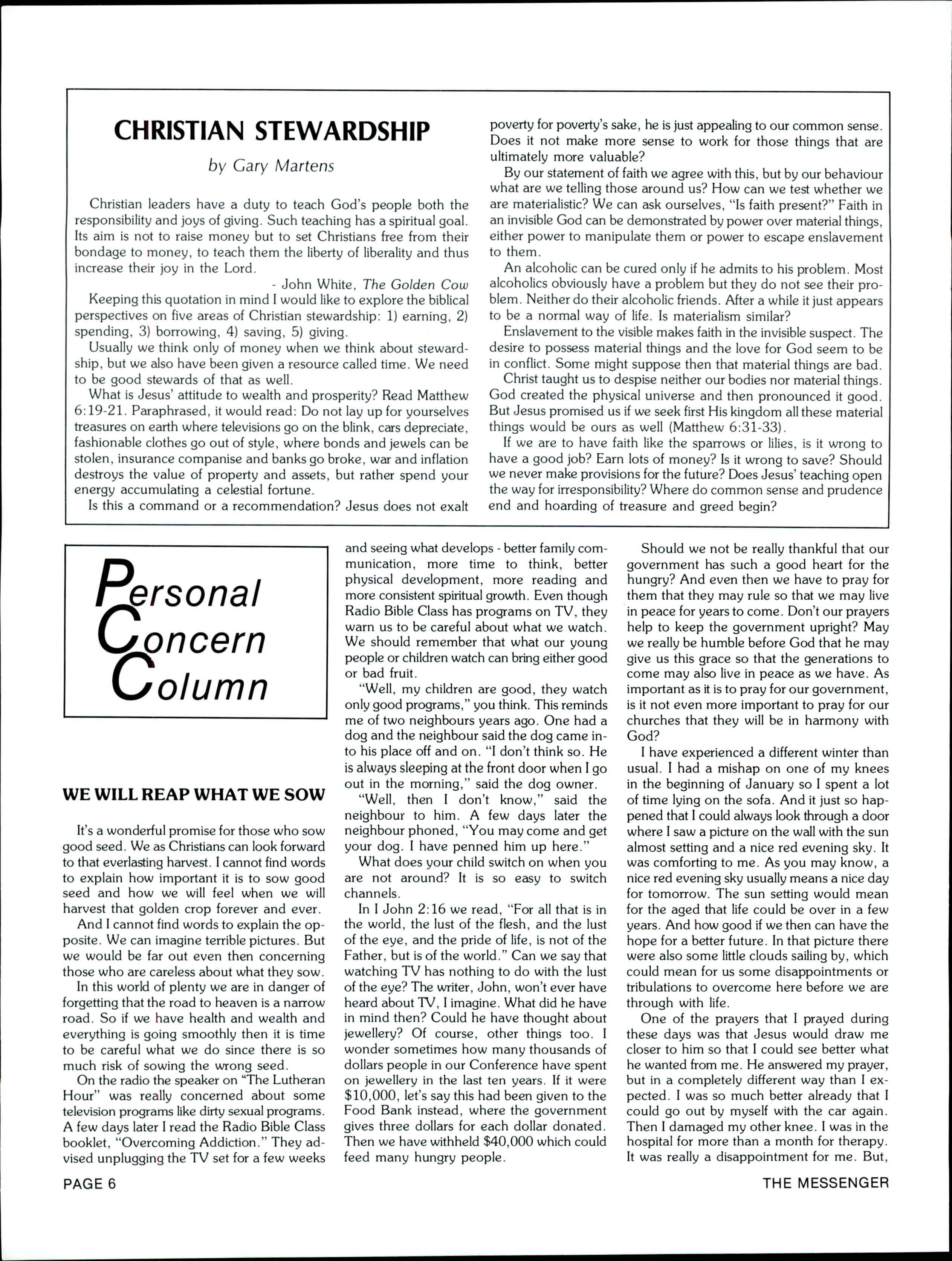 CHRISTIAN STEWARDSHIP

by Gary Martens

Christian leaders have a duty to teach God's people both the responsibility and joys of giving. Such teaching has a spiritual goal. Its aim is not to raise money but to set Christians free from their bondage to money, to teach them the liberty of liberality and thus increase their joy in the Lord.

- John White, The Golden Cow

Keeping this quotation in mind I would like to explore the biblical perspectives on five areas of Christian stewardship: 1) earning, 2) spending, 3) borrowing, 4) saving, 5) giving.

Usually we think only of money when we think about stewardship, but we also have been given a resource called time. We need to be good stewards of that as well.

What is Jesus' attitude to wealth and prosperity? Read Matthew 6:19-21. Paraphrased, it would read: Do not lay up for yourselves treasures on earth where televisions go on the blink, cars depreciate, fashionable clothes go out of style, where bonds and jewels can be stolen, insurance companise and banks go broke, war and inflation destroys the value of property and assets, but rather spend your energy accumulating a celestial fortune.

Is this a command or a recommendation? Jesus does not exalt poverty for poverty's sake, he is just appealing to our common sense. Does it not make more sense to work for those things that are ultimately more valuable?

By our statement of faith we agree with this, but by our behaviour what are we telling those around us? How can we test whether we are materialistic? We can ask ourselves, "Is faith present?" Faith in an invisible God can be demonstrated by power over material things, either power to manipulate them or power to escape enslavement to them.

An alcoholic can be cured only if he admits to his problem. Most alcoholics obviously have a problem but they do not see their problem. Neither do their alcoholic friends. After a while it just appears to be a normal way of life. Is materialism similar?

Enslavement to the visible makes faith in the invisible suspect. The desire to possess material things and the love for God seem to be in conflict. Some might suppose then that material things are bad.

Christ taught us to despise neither our bodies nor material things. God created the physical universe and then pronounced it good. But Jesus promised us if we seek first His kingdom all these material things would be ours as well (Matthew 6:31-33).

If we are to have faith like the sparrows or lilies, is it wrong to have a good job? Earn lots of money? Is it wrong to save? Should we never make provisions for the future? Does Jesus' teaching open the way for irresponsibility? Where do common sense and prudence end and hoarding of treasure and greed begin?

Personal Concern Column

WE WILL REAP WHAT WE SOW

It's a wonderful promise for those who sow good seed. We as Christians can look forward to that everlasting harvest. I cannot find words to explain how important it is to sow good seed and how we will feel when we will harvest that golden crop forever and ever.

And I cannot find words to explain the opposite. We can imagine terrible pictures. But we would be far out even then concerning those who are careless about what they sow.

In this world of plenty we are in danger of forgetting that the road to heaven is a narrow road. So if we have health and wealth and everything is going smoothly then it is time to be careful what we do since there is so much risk of sowing the wrong seed.

On the radio the speaker on "The Lutheran Hour" was really concerned about some television programs like dirty sexual programs. A few days later I read the Radio Bible Class booklet, "Overcoming Addiction." They advised unplugging the TV set for a few weeks and seeing what develops - better family communication, more time to think, better physical development, more reading and more consistent spiritual growth. Even though Radio Bible Class has programs on TV, they warn us to be careful about what we watch. We should remember that what our young people or children watch can bring either good or bad fruit.

"Well, my children are good, they watch only good programs," you think. This reminds me of two neighbours years ago. One had a dog and the neighbour said the dog came into his place off and on. "I don't think so. He is always sleeping at the front door when I go out in the morning," said the dog owner.

"Well, then I don't know," said the neighbour to him. A few days later the neighbour phoned, "You may come and get your dog. I have penned him up here."

What does your child switch on when you are not around? It is so easy to switch channels.

In I John 2:16 we read, "For all that is in the world, the lust of the flesh, and the lust of the eye, and the pride of life, is not of the Father, but is of the world." Can we say that watching TV has nothing to do with the lust of the eye? The writer, John, won't ever have heard about TV, I imagine. What did he have in mind then? Could he have thought about jewellery? Of course, other things too. I wonder sometimes how many thousands of dollars people in our Conference have spent on jewellery in the last ten years. If it were $10,000, let's say this had been given to the Food Bank instead, where the government gives three dollars for each dollar donated. Then we have withheld $40,000 which could feed many hungry people.

Should we not be really thankful that our government has such a good heart for the hungry? And even then we have to pray for them that they may rule so that we may live in peace for years to come. Don't our prayers help to keep the government upright? May we really be humble before God that he may give us this grace so that the generations to come may also live in peace as we have. As important as it is to pray for our government, is it not even more important to pray for our churches that they will be in harmony with God?

I have experienced a different winter than usual. I had a mishap on one of my knees in the beginning of January so I spent a lot of time lying on the sofa. And it just so happened that I could always look through a door where I saw a picture on the wall with the sun almost setting and a nice red evening sky. It was comforting to me. As you may know, a nice red evening sky usually means a nice day for tomorrow. The sun setting would mean for the aged that life could be over in a few years. And how good if we then can have the hope for a better future. In that picture there were also some little clouds sailing by, which could mean for us some disappointments or tribulations to overcome here before we are through with life.

One of the prayers that I prayed during these days was that Jesus would draw me closer to him so that I could see better what he wanted from me. He answered my prayer, but in a completely different way than I expected. I was so much better already that I could go out by myself with the car again. Then I damaged my other knee. I was in the hospital for more than a month for therapy. It was really a disappointment for me. But,

PAGE 6

THE MESSENGER